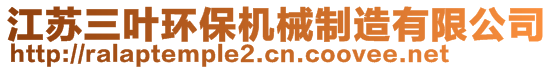 江苏三叶环保机械制造有限公司
http://ralaptemple2.cn.coovee.net